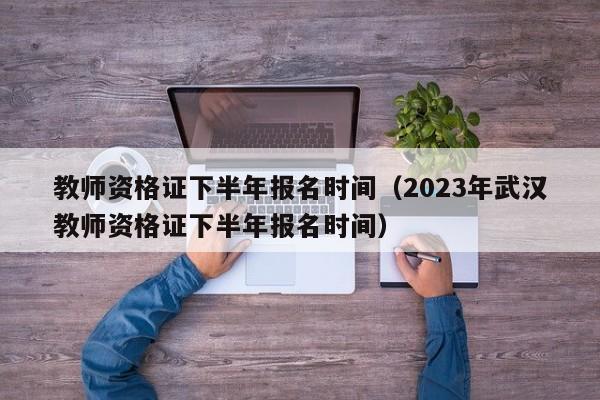 教师资格证下半年报名时间（2023年武汉教师资格证下半年报名时间）